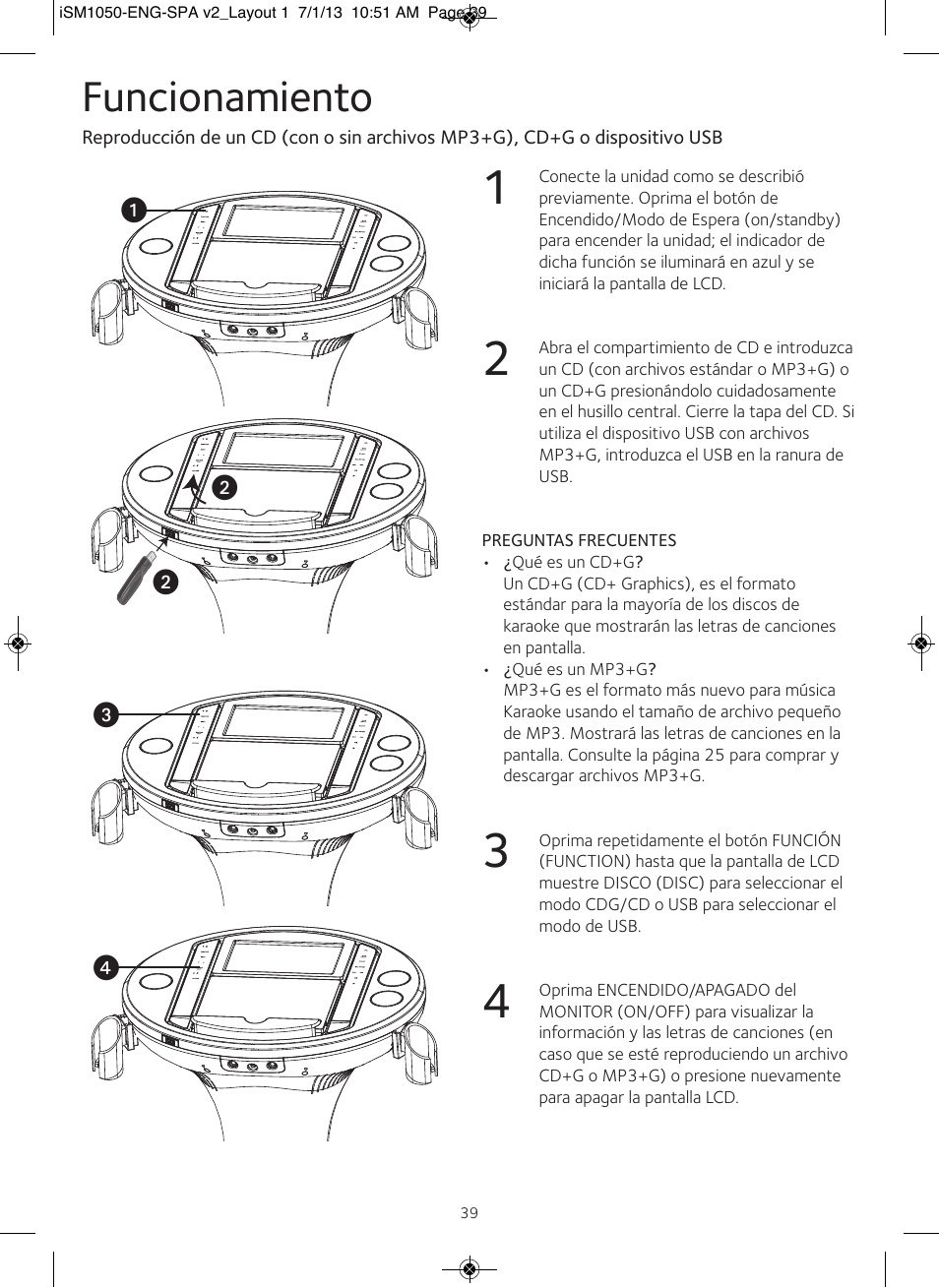 iSM1050-ENG-SPA v2_Layout 1 7/1/13 10:51 AM Page 39

Funcionamiento

Reproducción de un CD (con o sin archivos MP3+G), CD+G o dispositivo USB

1

2

2

3

4

1
Conecte la unidad como se describió previamente. Oprima el botón de Encendido/Modo de Espera (on/standby) para encender la unidad; el indicador de dicha función se iluminará en azul y se iniciará la pantalla de LCD.

2
Abra el compartimiento de CD e introduzca un CD (con archivos estándar o MP3+G) o un CD+G presionándolo cuidadosamente en el husillo central. Cierre la tapa del CD. Si utiliza el dispositivo USB con archivos MP3+G, introduzca el USB en la ranura de USB.

PREGUNTAS FRECUENTES
• ¿Qué es un CD+G?
Un CD+G (CD+ Graphics), es el formato estándar para la mayoría de los discos de karaoke que mostrarán las letras de canciones en pantalla.
• ¿Qué es un MP3+G?
MP3+G es el formato más nuevo para música Karaoke usando el tamaño de archivo pequeño de MP3. Mostrará las letras de canciones en la pantalla. Consulte la página 25 para comprar y descargar archivos MP3+G.

3
Oprima repetidamente el botón FUNCIÓN (FUNCTION) hasta que la pantalla de LCD muestre DISCO (DISC) para seleccionar el modo CDG/CD o USB para seleccionar el modo de USB.

4
Oprima ENCENDIDO/APAGADO del MONITOR (ON/OFF) para visualizar la información y las letras de canciones (en caso que se esté reproduciendo un archivo CD+G o MP3+G) o presione nuevamente para apagar la pantalla LCD.

39